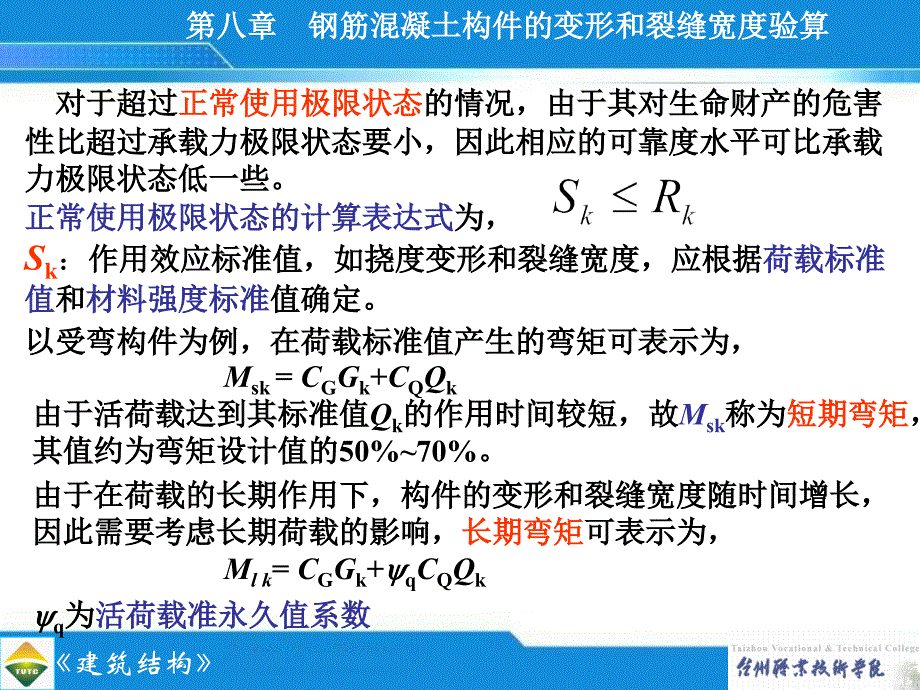 第八章 钢筋混凝土构件的变形和裂缝宽度验算

对于超过正常使用极限状态的情况，由于其对生命财产的危害性比超过承载力极限状态要小，因此相应的可靠度水平可比承载力极限状态低一些。

正常使用极限状态的计算表达式为， $S_k \leq R_k$

$S_k$：作用效应标准值，如挠度变形和裂缝宽度，应根据荷载标准值和材料强度标准值确定。

以受弯构件为例，在荷载标准值产生的弯矩可表示为，

$M_{sk} = C_G G_k + C_Q Q_k$

由于活荷载达到其标准值$Q_k$的作用时间较短，故$M_{sk}$称为短期弯矩，其值约为弯矩设计值的50%~70%。

由于在荷载的长期作用下，构件的变形和裂缝宽度随时间增长，因此需要考虑长期荷载的影响，长期弯矩可表示为，

$M_{lk} = C_G G_k + \psi_q C_Q Q_k$

$\psi_q$为活荷载准永久值系数

TUTC 《建筑结构》

Taizhou Vocational & Technical College 台州职业技术学院